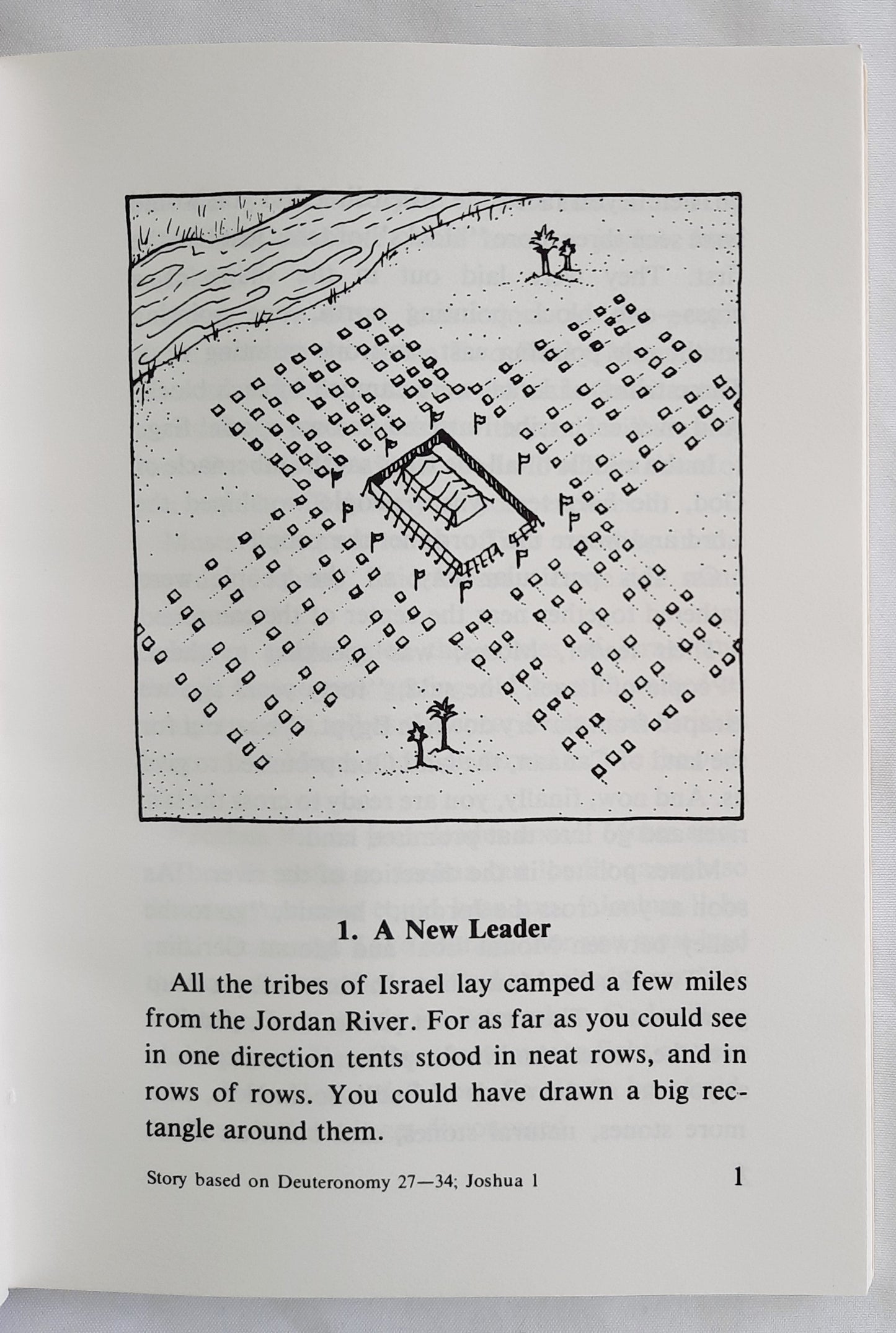 1. A New Leader

All the tribes of Israel lay camped a few miles from the Jordan River. For as far as you could see in one direction tents stood in neat rows, and in rows of rows. You could have drawn a big rectangle around them.

Story based on Deuteronomy 27—34; Joshua 1

1